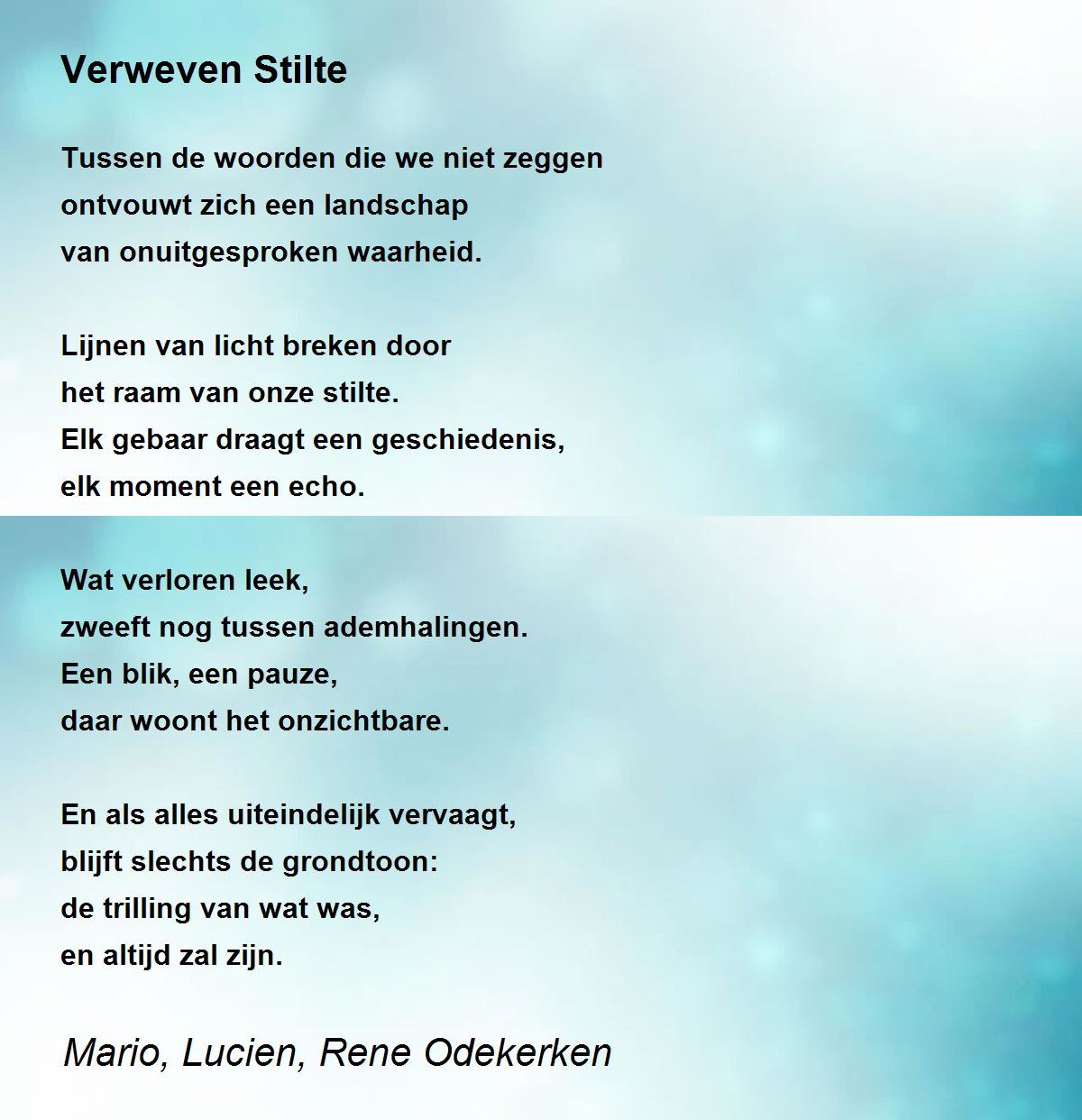 Verweven Stilte

Tussen de woorden die we niet zeggen
ontvouwt zich een landschap
van onuitgesproken waarheid.

Lijnen van licht breken door
het raam van onze stilte.
Elk gebaar draagt een geschiedenis,
elk moment een echo.

Wat verloren leek,
zweeft nog tussen ademhalingen.
Een blik, een pauze,
daar woont het onzichtbare.

En als alles uiteindelijk vervaagt,
blijft slechts de grondtoon:
de trilling van wat was,
en altijd zal zijn.

Mario, Lucien, Rene Odekerken